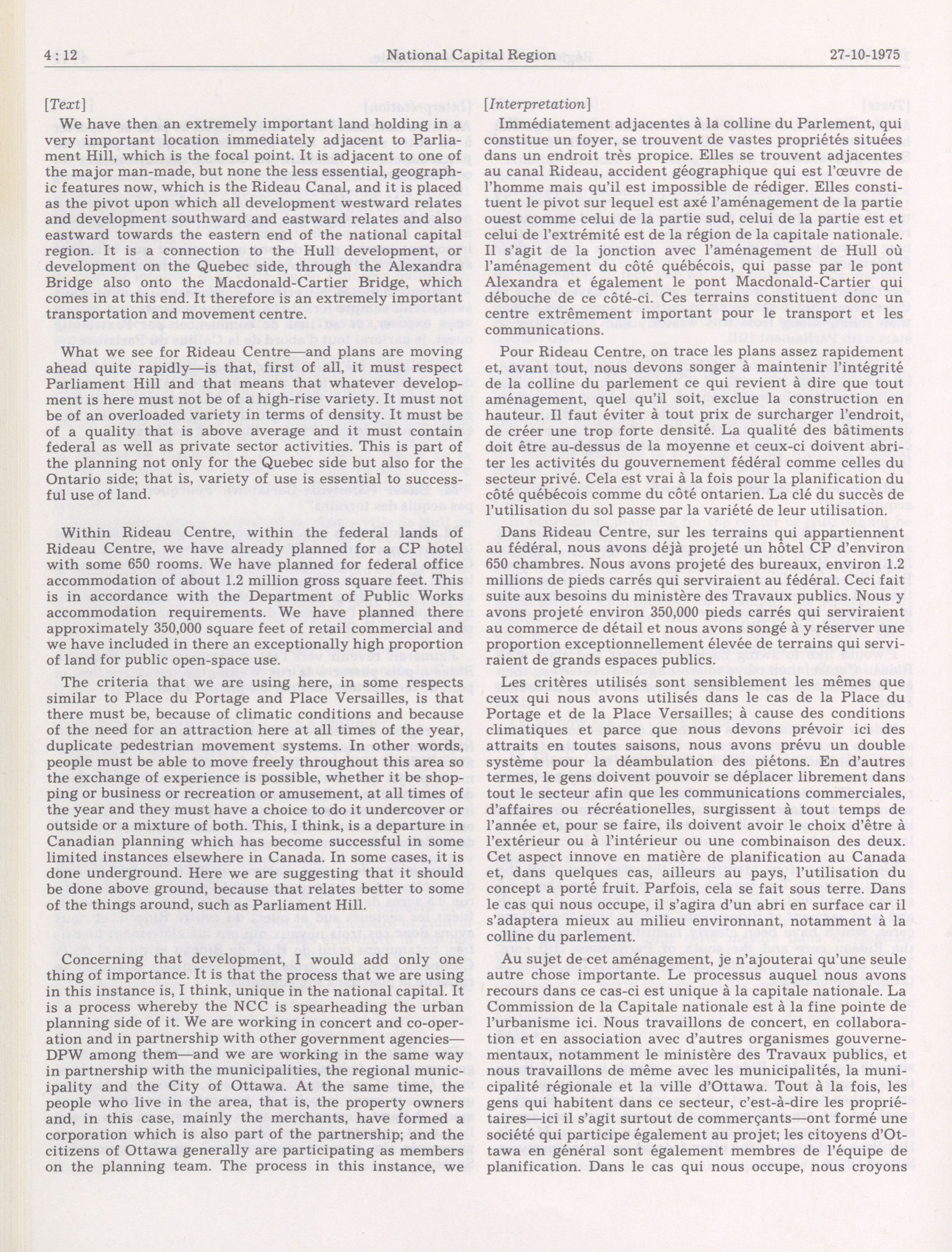 4 : 12 National Capital Region 27-10-1975

[Text]

We have then an extremely important land holding in a very important location immediately adjacent to Parliament Hill, which is the focal point. It is adjacent to one of the major man-made, but none the less essential, geographic features now, which is the Rideau Canal, and it is placed as the pivot upon which all development westward relates and development southward and eastward relates and also eastward towards the eastern end of the national capital region. It is a connection to the Hull development, or development on the Quebec side, through the Alexandra Bridge also onto the Macdonald-Cartier Bridge, which comes in at this end. It therefore is an extremely important transportation and movement centre.

What we see for Rideau Centre—and plans are moving ahead quite rapidly—is that, first of all, it must respect Parliament Hill and that means that whatever development is here must not be of a high-rise variety. It must not be of an overloaded variety in terms of density. It must be of a quality that is above average and it must contain federal as well as private sector activities. This is part of the planning not only for the Quebec side but also for the Ontario side; that is, variety of use is essential to successful use of land.

Within Rideau Centre, within the federal lands of Rideau Centre, we have already planned for a CP hotel with some 650 rooms. We have planned for federal office accommodation of about 1.2 million gross square feet. This is in accordance with the Department of Public Works accommodation requirements. We have planned there approximately 350,000 square feet of retail commercial and we have included in there an exceptionally high proportion of land for public open-space use.

The criteria that we are using here, in some respects similar to Place du Portage and Place Versailles, is that there must be, because of climatic conditions and because of the need for an attraction here at all times of the year, duplicate pedestrian movement systems. In other words, people must be able to move freely throughout this area so the exchange of experience is possible, whether it be shopping or business or recreation or amusement, at all times of the year and they must have a choice to do it undercover or outside or a mixture of both. This, I think, is a departure in Canadian planning which has become successful in some limited instances elsewhere in Canada. In some cases, it is done underground. Here we are suggesting that it should be done above ground, because that relates better to some of the things around, such as Parliament Hill.

Concerning that development, I would add only one thing of importance. It is that the process that we are using in this instance is, I think, unique in the national capital. It is a process whereby the NCC is spearheading the urban planning side of it. We are working in concert and co-operation and in partnership with other government agencies—DPW among them—and we are working in the same way in partnership with the municipalities, the regional municipality and the City of Ottawa. At the same time, the people who live in the area, that is, the property owners and, in this case, mainly the merchants, have formed a corporation which is also part of the partnership; and the citizens of Ottawa generally are participating as members on the planning team. The process in this instance, we

[Interpretation]

Immédiatement adjacentes à la colline du Parlement, qui constitue un foyer, se trouvent de vastes propriétés situées dans un endroit très propice. Elles se trouvent adjacentes au canal Rideau, accident géographique qui est l'œuvre de l'homme mais qu'il est impossible de rédiger. Elles constituent le pivot sur lequel est axé l'aménagement de la partie ouest comme celui de la partie sud, celui de la partie est et celui de l'extrémité est de la région de la capitale nationale. Il s'agit de la jonction avec l'aménagement de Hull où l'aménagement du côté québécois, qui passe par le pont Alexandra et également le pont Macdonald-Cartier qui débouche de ce côté-ci. Ces terrains constituent donc un centre extrêmement important pour le transport et les communications.

Pour Rideau Centre, on trace les plans assez rapidement et, avant tout, nous devons songer à maintenir l'intégrité de la colline du parlement ce qui revient à dire que tout aménagement, quel qu'il soit, exclue la construction en hauteur. Il faut éviter à tout prix de surcharger l'endroit, de créer une trop forte densité. La qualité des bâtiments doit être au-dessus de la moyenne et ceux-ci doivent abriter les activités du gouvernement fédéral comme celles du secteur privé. Cela est vrai à la fois pour la planification du côté québécois comme du côté ontarien. La clé du succès de l'utilisation du sol passe par la variété de leur utilisation.

Dans Rideau Centre, sur les terrains qui appartiennent au fédéral, nous avons déjà projeté un hôtel CP d'environ 650 chambres. Nous avons projeté des bureaux, environ 1.2 millions de pieds carrés qui serviraient au fédéral. Ceci fait suite aux besoins du ministère des Travaux publics. Nous y avons projeté environ 350,000 pieds carrés qui serviraient au commerce de détail et nous avons songé à y réserver une proportion exceptionnellement élevée de terrains qui serviraient de grands espaces publics.

Les critères utilisés sont sensiblement les mêmes que ceux qui nous avons utilisés dans le cas de la Place du Portage et de la Place Versailles; à cause des conditions climatiques et parce que nous devons prévoir ici des attraits en toutes saisons, nous avons prévu un double système pour la déambulation des piétons. En d'autres termes, le gens doivent pouvoir se déplacer librement dans tout le secteur afin que les communications commerciales, d'affaires ou récréationelles, surgissent à tout temps de l'année et, pour se faire, ils doivent avoir le choix d'être à l'extérieur ou à l'intérieur ou une combinaison des deux. Cet aspect innove en matière de planification au Canada et, dans quelques cas, ailleurs au pays, l'utilisation du concept a porté fruit. Parfois, cela se fait sous terre. Dans le cas qui nous occupe, il s'agira d'un abri en surface car il s'adaptera mieux au milieu environnant, notamment à la colline du parlement.

Au sujet de cet aménagement, je n'ajouterai qu'une seule autre chose importante. Le processus auquel nous avons recours dans ce cas-ci est unique à la capitale nationale. La Commission de la Capitale nationale est à la fine pointe de l'urbanisme ici. Nous travaillons de concert, en collaboration et en association avec d'autres organismes gouvernementaux, notamment le ministère des Travaux publics, et nous travaillons de même avec les municipalités, la municipalité régionale et la ville d'Ottawa. Tout à la fois, les gens qui habitent dans ce secteur, c'est-à-dire les propriétaires—ici il s'agit surtout de commerçants—ont formé une société qui participe également au projet; les citoyens d'Ottawa en général sont également membres de l'équipe de planification. Dans le cas qui nous occupe, nous croyons